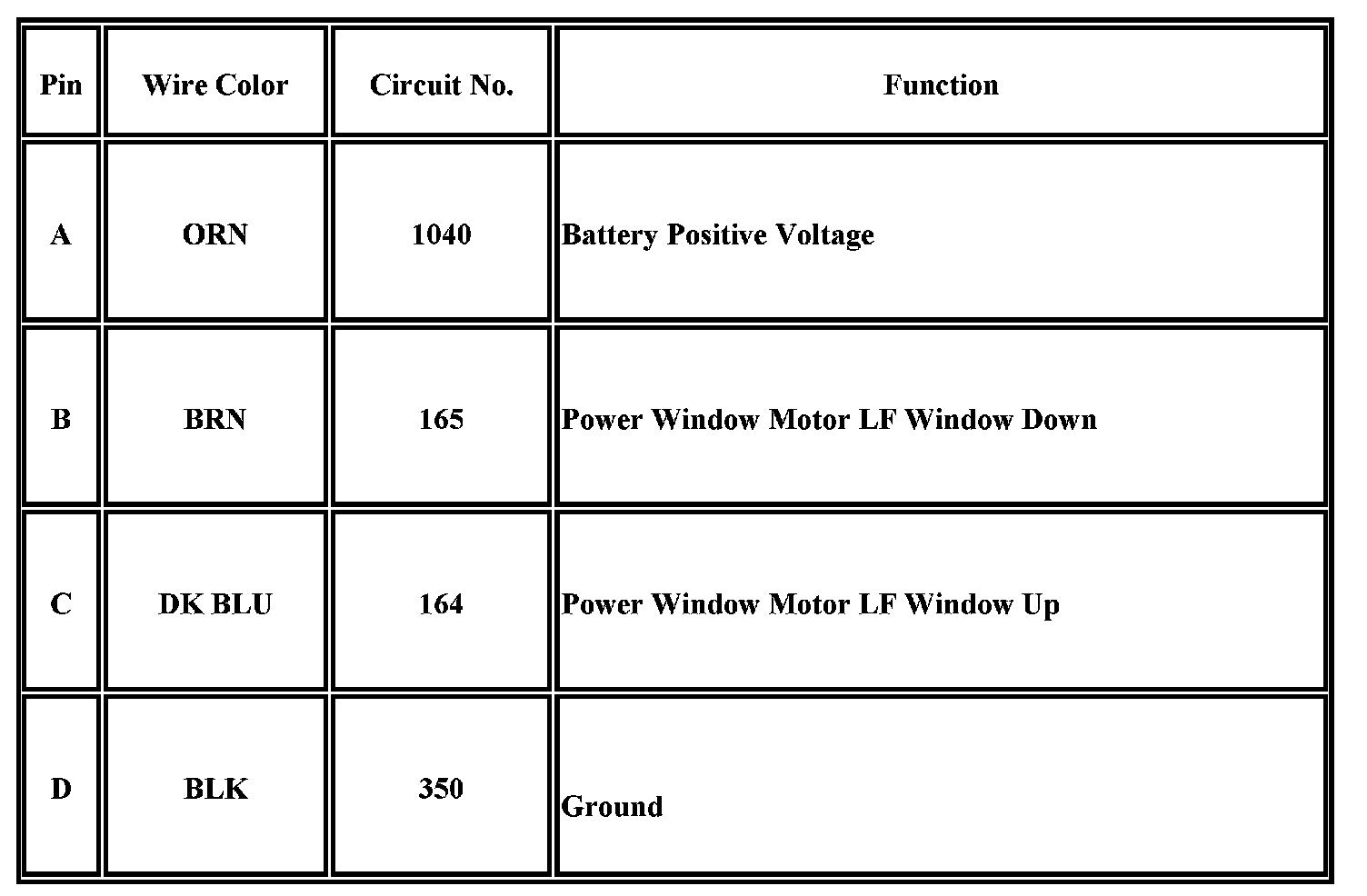 | Pin | Wire Color | Circuit No. | Function |
|---|---|---|---|
| A | ORN | 1040 | Battery Positive Voltage |
| B | BRN | 165 | Power Window Motor LF Window Down |
| C | DK BLU | 164 | Power Window Motor LF Window Up |
| D | BLK | 350 | Ground |